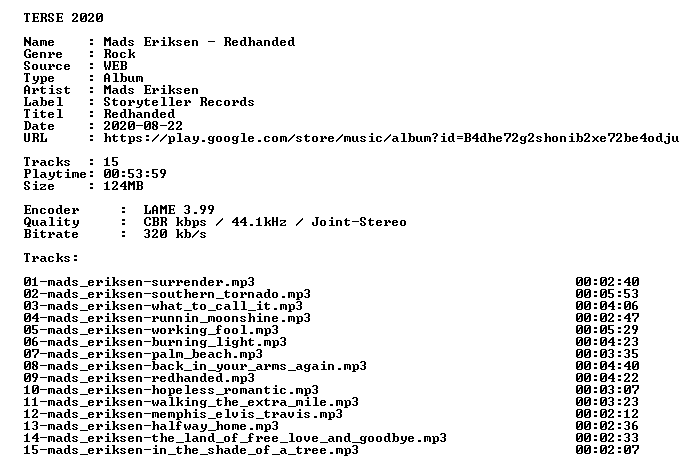 TERSE 2020

Name : Mads Eriksen - Redhanded
Genre : Rock
Source : WEB
Type : Album
Artist : Mads Eriksen
Label : Storyteller Records
Titel : Redhanded
Date : 2020-08-22
URL : https://play.google.com/store/music/album?id=B4dhe72g2shonib2xe72be4odju

Tracks : 15
Playtime: 00:53:59
Size : 124MB

Encoder : LAME 3.99
Quality : CBR kbps / 44.1kHz / Joint-Stereo
Bitrate : 320 kb/s

Tracks:

01-mads_eriksen-surrender.mp3 00:02:40
02-mads_eriksen-southern_tornado.mp3 00:05:53
03-mads_eriksen-what_to_call_it.mp3 00:04:06
04-mads_eriksen-runnin_moonshine.mp3 00:02:47
05-mads_eriksen-working_fool.mp3 00:05:29
06-mads_eriksen-burning_light.mp3 00:04:23
07-mads_eriksen-palm_beach.mp3 00:03:35
08-mads_eriksen-back_in_your_arms_again.mp3 00:04:40
09-mads_eriksen-redhanded.mp3 00:04:22
10-mads_eriksen-hopeless_romantic.mp3 00:03:07
11-mads_eriksen-walking_the_extra_mile.mp3 00:03:23
12-mads_eriksen-memphis_elvis_travis.mp3 00:02:12
13-mads_eriksen-halfway_home.mp3 00:02:36
14-mads_eriksen-the_land_of_free_love_and_goodbye.mp3 00:02:33
15-mads_eriksen-in_the_shade_of_a_tree.mp3 00:02:07